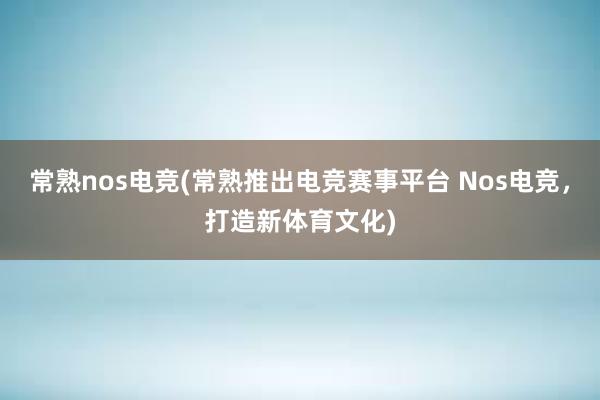 常熟nos电竞(常熟推出电竞赛事平台 Nos电竞，打造新体育文化)